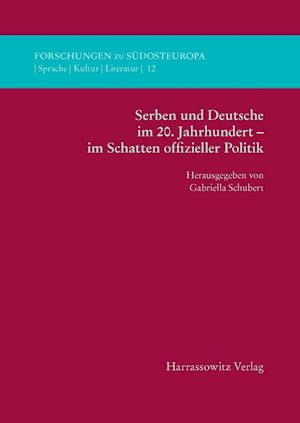 FORSCHUNGEN zu SÜDOSTEUROPA
| Sprache | Kultur | Literatur | 12

Serben und Deutsche im 20. Jahrhundert – im Schatten offizieller Politik

Herausgegeben von
Gabriella Schubert

Harrassowitz Verlag